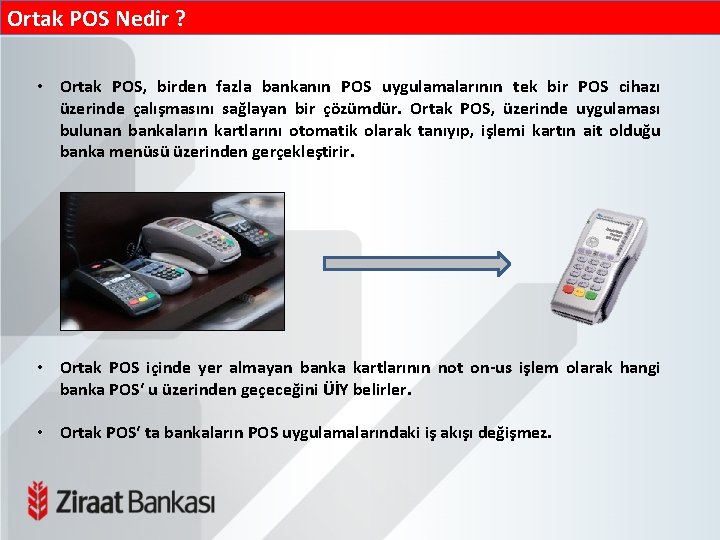 Ortak POS Nedir ?

• Ortak POS, birden fazla bankanın POS uygulamalarının tek bir POS cihazı üzerinde çalışmasını sağlayan bir çözümdür. Ortak POS, üzerinde uygulaması bulunan bankaların kartlarını otomatik olarak tanıyıp, işlemi kartın ait olduğu banka menüsü üzerinden gerçekleştirir.

• Ortak POS içinde yer almayan banka kartlarının not on-us işlem olarak hangi banka POS' u üzerinden geçeceğini ÜİY belirler.

• Ortak POS' ta bankaların POS uygulamalarındaki iş akışı değişmez.

Ziraat Bankası